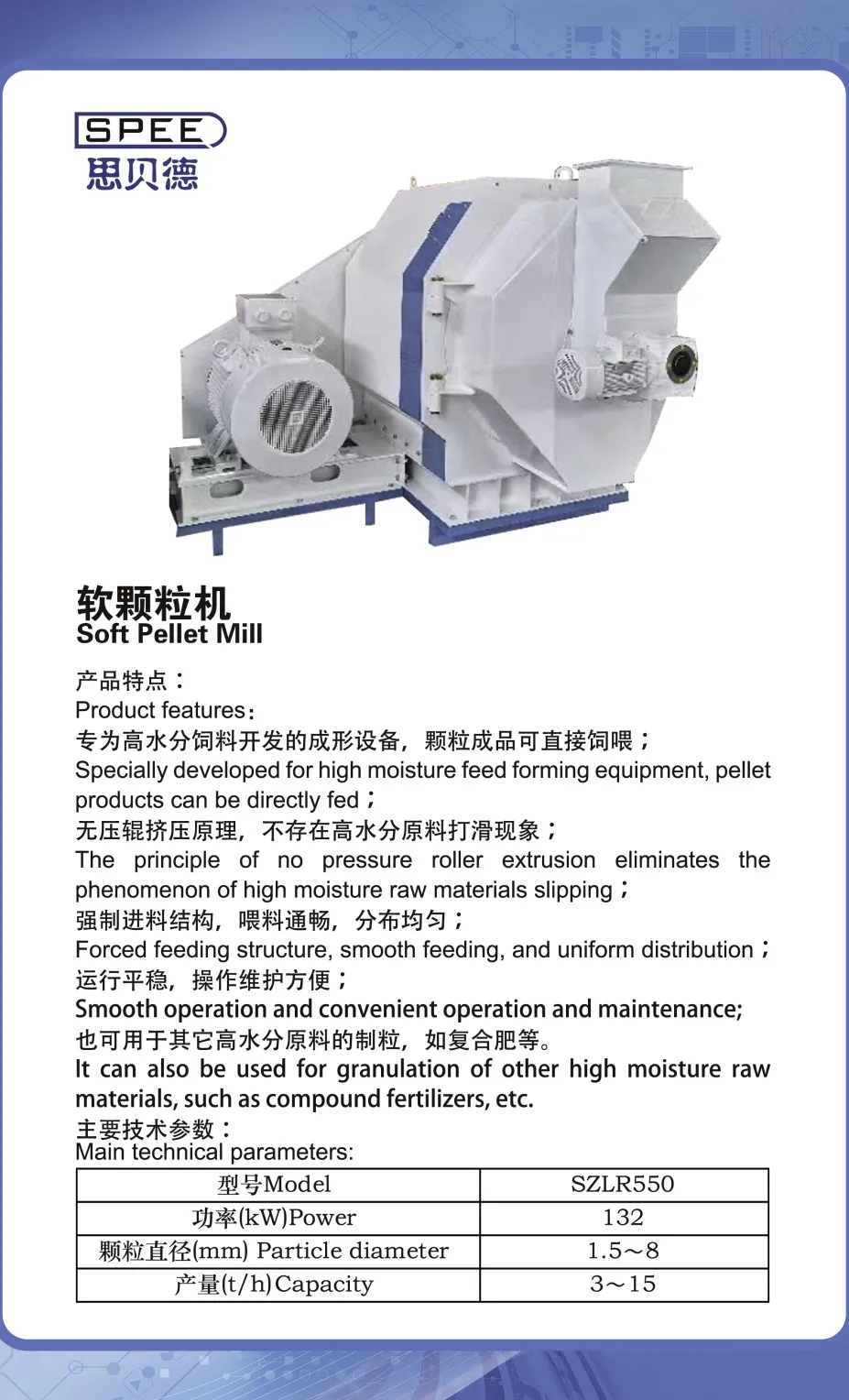 SPEE
思贝德

软颗粒机
Soft Pellet Mill

产品特点：
Product features：
专为高水分饲料开发的成形设备，颗粒成品可直接饲喂；
Specially developed for high moisture feed forming equipment, pellet products can be directly fed；
无压辊挤压原理，不存在高水分原料打滑现象；
The principle of no pressure roller extrusion eliminates the phenomenon of high moisture raw materials slipping；
强制进料结构，喂料通畅，分布均匀；
Forced feeding structure, smooth feeding, and uniform distribution；
运行平稳，操作维护方便；
Smooth operation and convenient operation and maintenance;
也可用于其它高水分原料的制粒，如复合肥等。
It can also be used for granulation of other high moisture raw materials, such as compound fertilizers, etc.
主要技术参数：
Main technical parameters:

| 型号Model | SZLR550 |
|---|---|
| 功率(kW)Power | 132 |
| 颗粒直径(mm) Particle diameter | 1.5～8 |
| 产量(t/h)Capacity | 3～15 |